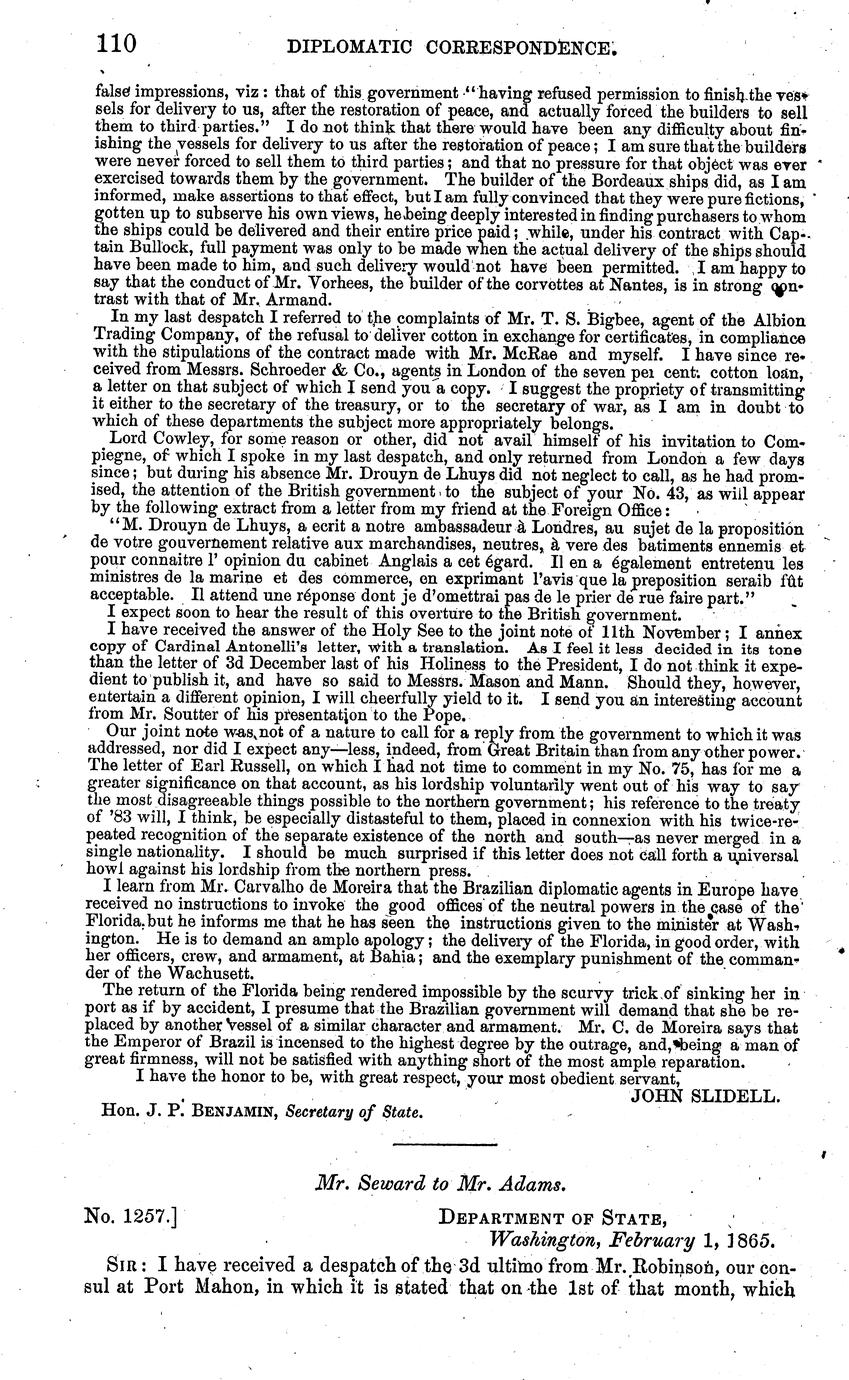 110 DIPLOMATIC CORRESPONDENCE.

false impressions, viz: that of this government "having refused permission to finish the vessels for delivery to us, after the restoration of peace, and actually forced the builders to sell them to third parties." I do not think that there would have been any difficulty about finishing the vessels for delivery to us after the restoration of peace; I am sure that the builders were never forced to sell them to third parties; and that no pressure for that object was ever exercised towards them by the government. The builder of the Bordeaux ships did, as I am informed, make assertions to that effect, but I am fully convinced that they were pure fictions, gotten up to subserve his own views, he being deeply interested in finding purchasers to whom the ships could be delivered and their entire price paid; while, under his contract with Captain Bullock, full payment was only to be made when the actual delivery of the ships should have been made to him, and such delivery would not have been permitted. I am happy to say that the conduct of Mr. Vorhees, the builder of the corvettes at Nantes, is in strong contrast with that of Mr. Armand.

In my last despatch I referred to the complaints of Mr. T. S. Bigbee, agent of the Albion Trading Company, of the refusal to deliver cotton in exchange for certificates, in compliance with the stipulations of the contract made with Mr. McRae and myself. I have since received from Messrs. Schroeder & Co., agents in London of the seven per cent. cotton loan, a letter on that subject of which I send you a copy. I suggest the propriety of transmitting it either to the secretary of the treasury, or to the secretary of war, as I am in doubt to which of these departments the subject more appropriately belongs.

Lord Cowley, for some reason or other, did not avail himself of his invitation to Compiegne, of which I spoke in my last despatch, and only returned from London a few days since; but during his absence Mr. Drouyn de Lhuys did not neglect to call, as he had promised, the attention of the British government to the subject of your No. 43, as will appear by the following extract from a letter from my friend at the Foreign Office:

"M. Drouyn de Lhuys, a ecrit a notre ambassadeur à Londres, au sujet de la proposition de votre gouvernement relative aux marchandises, neutres, à vere des batiments ennemis et pour connaitre l' opinion du cabinet Anglais a cet égard. Il en a également entretenu les ministres de la marine et des commerce, en exprimant l'avis que la preposition seraib fût acceptable. Il attend une réponse dont je d'omettrai pas de le prier de rue faire part."

I expect soon to hear the result of this overture to the British government.

I have received the answer of the Holy See to the joint note of 11th November; I annex copy of Cardinal Antonelli's letter, with a translation. As I feel it less decided in its tone than the letter of 3d December last of his Holiness to the President, I do not think it expedient to publish it, and have so said to Messrs. Mason and Mann. Should they, however, entertain a different opinion, I will cheerfully yield to it. I send you an interesting account from Mr. Soutter of his presentation to the Pope.

Our joint note was not of a nature to call for a reply from the government to which it was addressed, nor did I expect any—less, indeed, from Great Britain than from any other power. The letter of Earl Russell, on which I had not time to comment in my No. 75, has for me a greater significance on that account, as his lordship voluntarily went out of his way to say the most disagreeable things possible to the northern government; his reference to the treaty of '83 will, I think, be especially distasteful to them, placed in connexion with his twice-repeated recognition of the separate existence of the north and south—as never merged in a single nationality. I should be much surprised if this letter does not call forth a universal howl against his lordship from the northern press.

I learn from Mr. Carvalho de Moreira that the Brazilian diplomatic agents in Europe have received no instructions to invoke the good offices of the neutral powers in the case of the Florida, but he informs me that he has seen the instructions given to the minister at Washington. He is to demand an ample apology; the delivery of the Florida, in good order, with her officers, crew, and armament, at Bahia; and the exemplary punishment of the commander of the Wachusett.

The return of the Florida being rendered impossible by the scurvy trick of sinking her in port as if by accident, I presume that the Brazilian government will demand that she be replaced by another vessel of a similar character and armament. Mr. C. de Moreira says that the Emperor of Brazil is incensed to the highest degree by the outrage, and, being a man of great firmness, will not be satisfied with anything short of the most ample reparation.

I have the honor to be, with great respect, your most obedient servant,

JOHN SLIDELL.

Hon. J. P. BENJAMIN, Secretary of State.

Mr. Seward to Mr. Adams.

No. 1257.] DEPARTMENT OF STATE, Washington, February 1, 1865.

SIR: I have received a despatch of the 3d ultimo from Mr. Robinson, our consul at Port Mahon, in which it is stated that on the 1st of that month, which